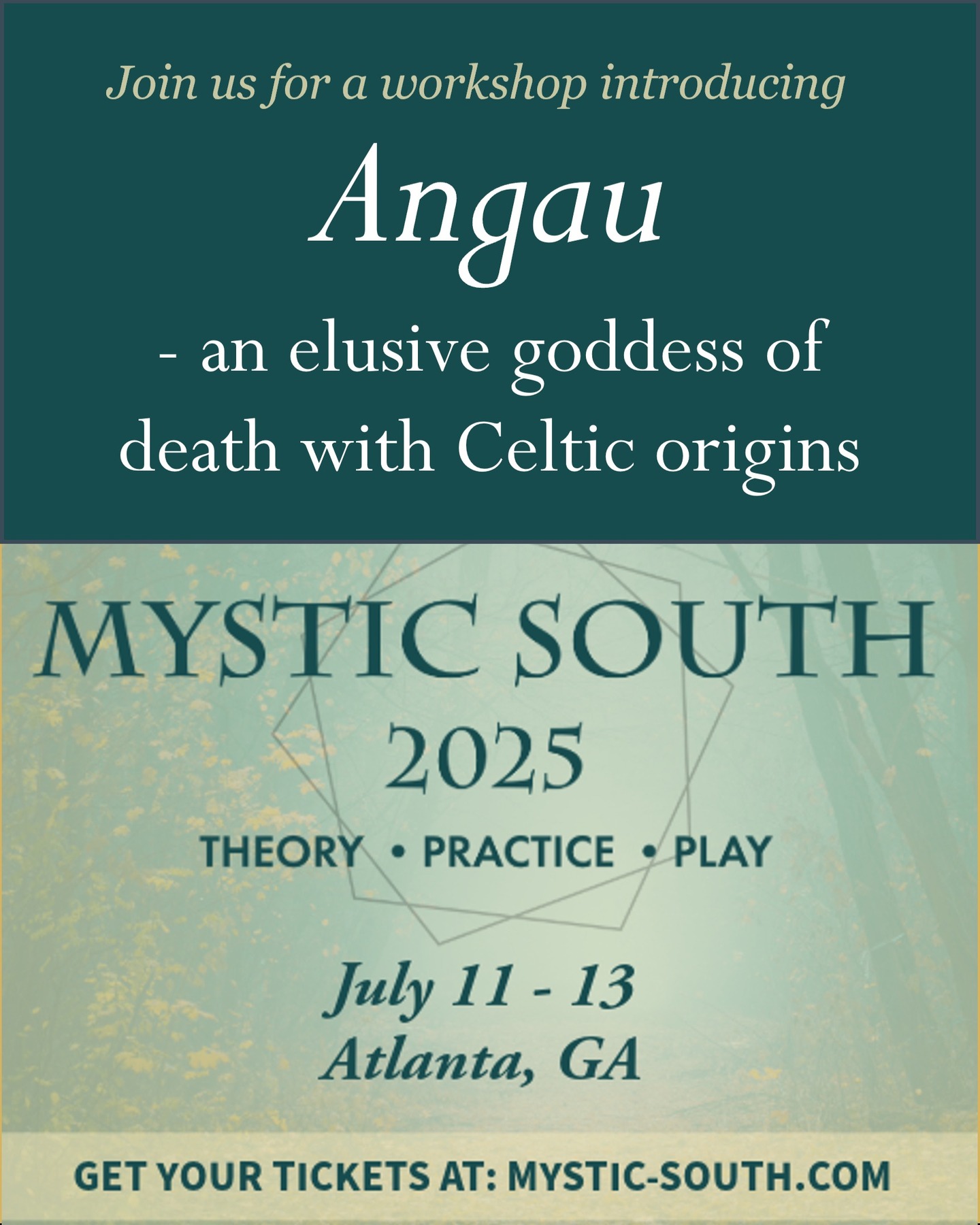 Join us for a workshop introducing

Angau

- an elusive goddess of death with Celtic origins

MYSTIC SOUTH
2025

THEORY • PRACTICE • PLAY

July 11 - 13
Atlanta, GA

GET YOUR TICKETS AT: MYSTIC-SOUTH.COM